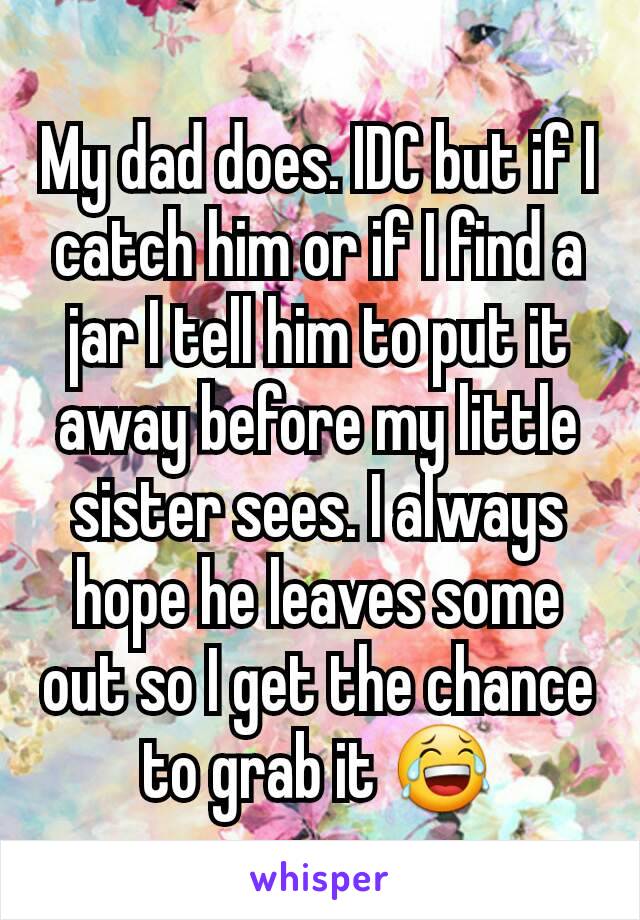 My dad does. IDC but if I catch him or if I find a jar I tell him to put it away before my little sister sees. I always hope he leaves some out so I get the chance to grab it 😂

whisper